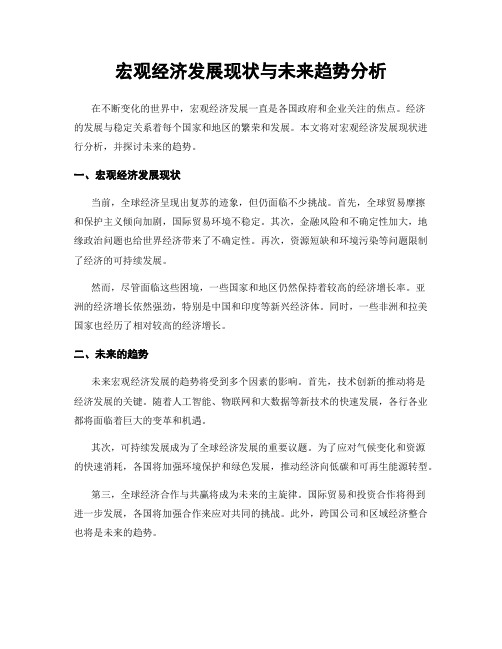 宏观经济发展现状与未来趋势分析

在不断变化的世界中，宏观经济发展一直是各国政府和企业关注的焦点。经济的发展与稳定关系着每个国家和地区的繁荣和发展。本文将对宏观经济发展现状进行分析，并探讨未来的趋势。

一、宏观经济发展现状

当前，全球经济呈现出复苏的迹象，但仍面临不少挑战。首先，全球贸易摩擦和保护主义倾向加剧，国际贸易环境不稳定。其次，金融风险和不确定性加大，地缘政治问题也给世界经济带来了不确定性。再次，资源短缺和环境污染等问题限制了经济的可持续发展。

然而，尽管面临这些困境，一些国家和地区仍然保持着较高的经济增长率。亚洲的经济增长依然强劲，特别是中国和印度等新兴经济体。同时，一些非洲和拉美国家也经历了相对较高的经济增长。

二、未来的趋势

未来宏观经济发展的趋势将受到多个因素的影响。首先，技术创新的推动将是经济发展的关键。随着人工智能、物联网和大数据等新技术的快速发展，各行各业都将面临着巨大的变革和机遇。

其次，可持续发展成为了全球经济发展的重要议题。为了应对气候变化和资源的快速消耗，各国将加强环境保护和绿色发展，推动经济向低碳和可再生能源转型。

第三，全球经济合作与共赢将成为未来的主旋律。国际贸易和投资合作将得到进一步发展，各国将加强合作来应对共同的挑战。此外，跨国公司和区域经济整合也将是未来的趋势。